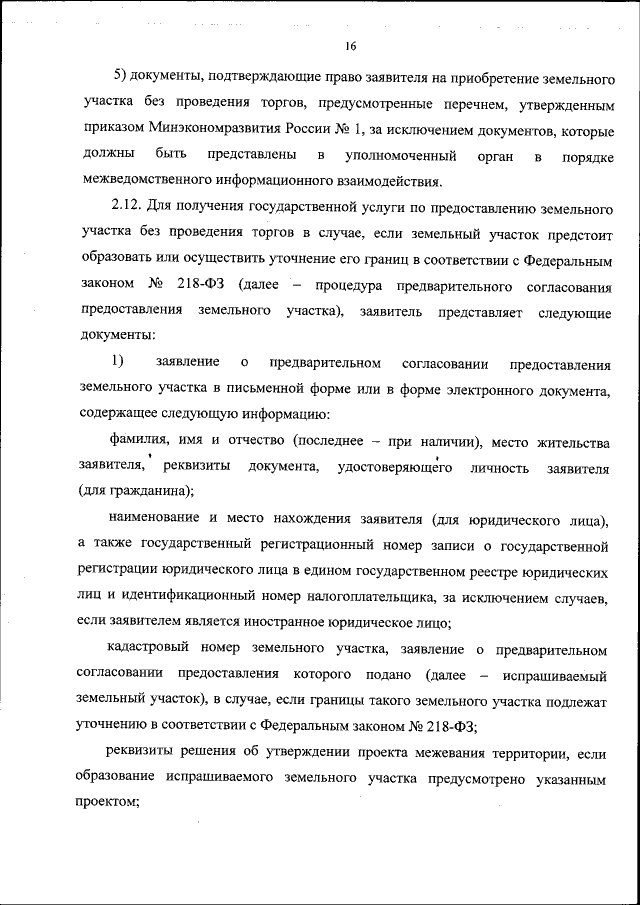 16

5) документы, подтверждающие право заявителя на приобретение земельного участка без проведения торгов, предусмотренные перечнем, утвержденным приказом Минэкономразвития России № 1, за исключением документов, которые должны быть представлены в уполномоченный орган в порядке межведомственного информационного взаимодействия.

2.12. Для получения государственной услуги по предоставлению земельного участка без проведения торгов в случае, если земельный участок предстоит образовать или осуществить уточнение его границ в соответствии с Федеральным законом № 218-ФЗ (далее – процедура предварительного согласования предоставления земельного участка), заявитель представляет следующие документы:

1) заявление о предварительном согласовании предоставления земельного участка в письменной форме или в форме электронного документа, содержащее следующую информацию:

фамилия, имя и отчество (последнее – при наличии), место жительства заявителя, реквизиты документа, удостоверяющего личность заявителя (для гражданина);

наименование и место нахождения заявителя (для юридического лица), а также государственный регистрационный номер записи о государственной регистрации юридического лица в едином государственном реестре юридических лиц и идентификационный номер налогоплательщика, за исключением случаев, если заявителем является иностранное юридическое лицо;

кадастровый номер земельного участка, заявление о предварительном согласовании предоставления которого подано (далее – испрашиваемый земельный участок), в случае, если границы такого земельного участка подлежат уточнению в соответствии с Федеральным законом № 218-ФЗ;

реквизиты решения об утверждении проекта межевания территории, если образование испрашиваемого земельного участка предусмотрено указанным проектом;